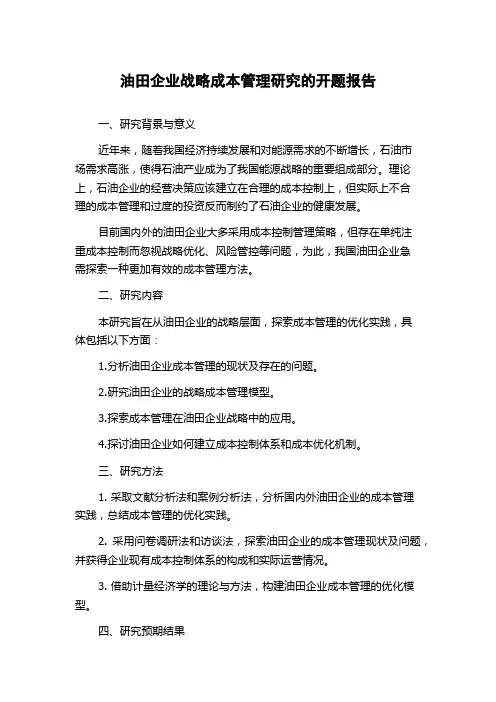 油田企业战略成本管理研究的开题报告

一、研究背景与意义

近年来，随着我国经济持续发展和对能源需求的不断增长，石油市场需求高涨，使得石油产业成为了我国能源战略的重要组成部分。理论上，石油企业的经营决策应该建立在合理的成本控制上，但实际上不合理的成本管理和过度的投资反而制约了石油企业的健康发展。

目前国内外的油田企业大多采用成本控制管理策略，但存在单纯注重成本控制而忽视战略优化、风险管控等问题，为此，我国油田企业急需探索一种更加有效的成本管理方法。

二、研究内容

本研究旨在从油田企业的战略层面，探索成本管理的优化实践，具体包括以下方面：

1.分析油田企业成本管理的现状及存在的问题。

2.研究油田企业的战略成本管理模型。

3.探索成本管理在油田企业战略中的应用。

4.探讨油田企业如何建立成本控制体系和成本优化机制。

三、研究方法

1. 采取文献分析法和案例分析法，分析国内外油田企业的成本管理实践，总结成本管理的优化实践。

2. 采用问卷调研法和访谈法，探索油田企业的成本管理现状及问题，并获得企业现有成本控制体系的构成和实际运营情况。

3. 借助计量经济学的理论与方法，构建油田企业成本管理的优化模型。

四、研究预期结果